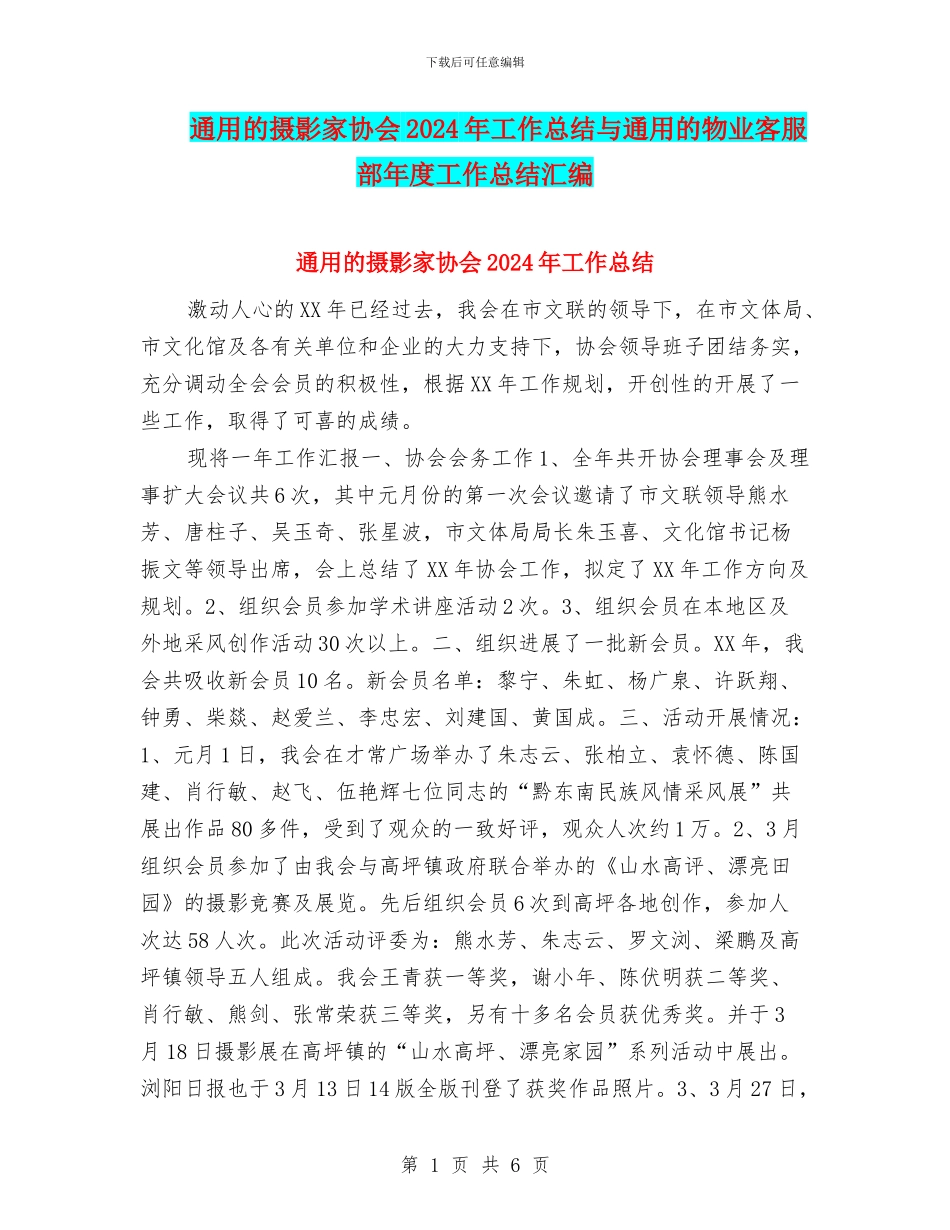 下载后可任意编辑

通用的摄影家协会2024年工作总结与通用的物业客服部年度工作总结汇编

通用的摄影家协会2024年工作总结

激动人心的XX年已经过去，我会在市文联的领导下，在市文体局、市文化馆及各有关单位和企业的大力支持下，协会领导班子团结务实，充分调动全会会员的积极性，根据XX年工作规划，开创性的开展了一些工作，取得了可喜的成绩。

现将一年工作汇报一、协会会务工作1、全年共开协会理事会及理事扩大会议共6次，其中元月份的第一次会议邀请了市文联领导熊水芳、唐柱子、吴玉奇、张星波，市文体局局长朱玉喜、文化馆书记杨振文等领导出席，会上总结了XX年协会工作，拟定了XX年工作方向及规划。2、组织会员参加学术讲座活动2次。3、组织会员在本地区及外地采风创作活动30次以上。二、组织进展了一批新会员。XX年，我会共吸收新会员10名。新会员名单：黎宁、朱虹、杨广泉、许跃翔、钟勇、柴燚、赵爱兰、李忠宏、刘建国、黄国成。三、活动开展情况：1、元月1日，我会在才常广场举办了朱志云、张柏立、袁怀德、陈国建、肖行敏、赵飞、伍艳辉七位同志的“黔东南民族风情采风展”共展出作品80多件，受到了观众的一致好评，观众人次约1万。2、3月组织会员参加了由我会与高坪镇政府联合举办的《山水高评、漂亮田园》的摄影竞赛及展览。先后组织会员6次到高坪各地创作，参加人次达58人次。此次活动评委为：熊水芳、朱志云、罗文浏、梁鹏及高坪镇领导五人组成。我会王青获一等奖，谢小年、陈伏明获二等奖、肖行敏、熊剑、张常荣获三等奖，另有十多名会员获优秀奖。并于3月18日摄影展在高坪镇的“山水高坪、漂亮家园”系列活动中展出。浏阳日报也于3月13日14版全版刊登了获奖作品照片。3、3月27日，

第 1 页 共 6 页